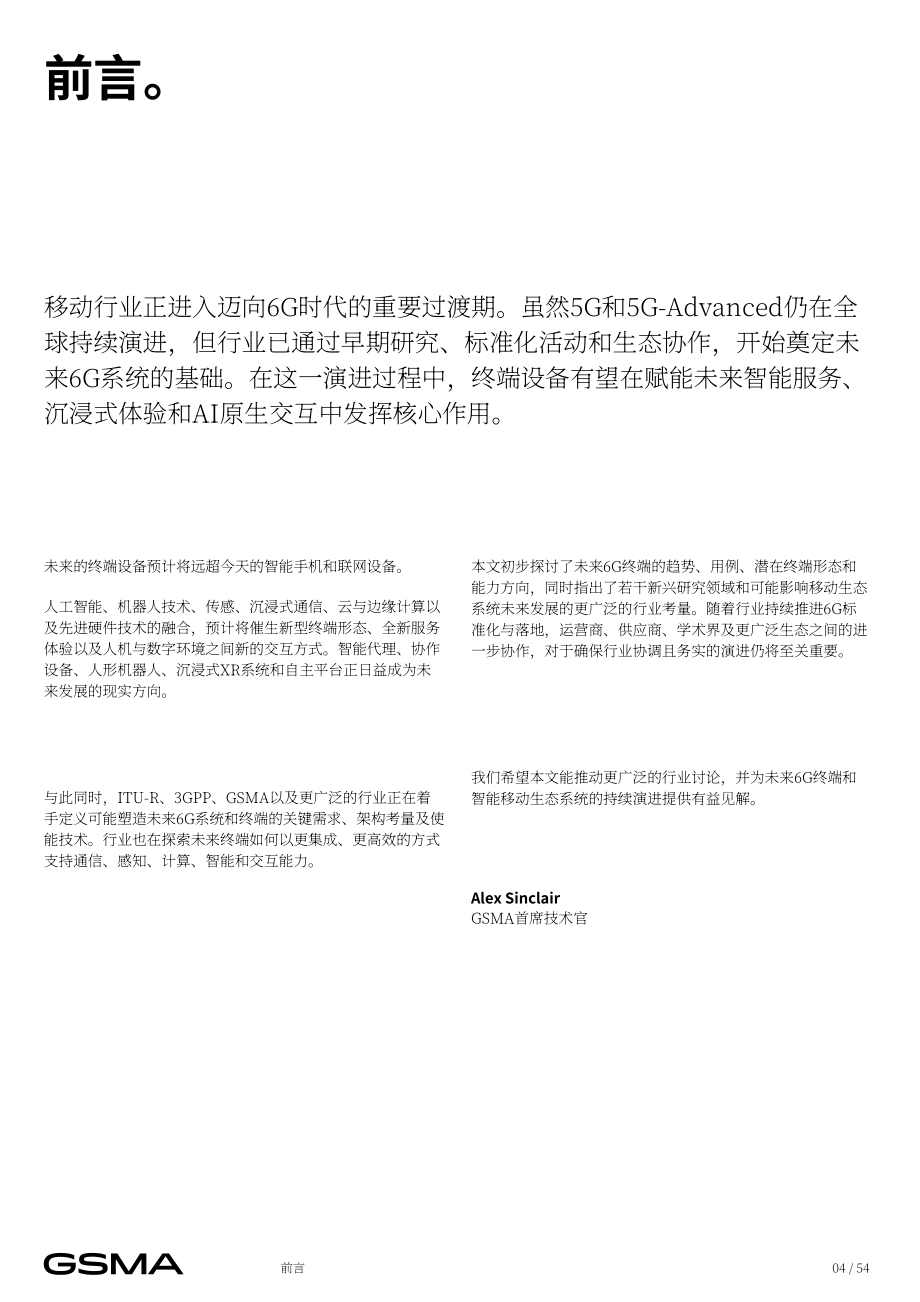 前言。

移动行业正进入迈向6G时代的重要过渡期。虽然5G和5G-Advanced仍在全球持续演进，但行业已通过早期研究、标准化活动和生态协作，开始奠定未来6G系统的基础。在这一演进过程中，终端设备有望在赋能未来智能服务、沉浸式体验和AI原生交互中发挥核心作用。

未来的终端设备预计将远超今天的智能手机和联网设备。

人工智能、机器人技术、传感、沉浸式通信、云与边缘计算以及先进硬件技术的融合，预计将催生新型终端形态、全新服务体验以及人机与数字环境之间新的交互方式。智能代理、协作设备、人形机器人、沉浸式XR系统和自主平台正日益成为未来发展的现实方向。

与此同时，ITU-R、3GPP、GSMA以及更广泛的行业正在着手定义可能塑造未来6G系统和终端的关键需求、架构考量及使能技术。行业也在探索未来终端如何以更集成、更高效的方式支持通信、感知、计算、智能和交互能力。

本文初步探讨了未来6G终端的趋势、用例、潜在终端形态和能力方向，同时指出了若干新兴研究领域和可能影响移动生态系统未来发展的更广泛的行业考量。随着行业持续推进6G标准化与落地，运营商、供应商、学术界及更广泛生态之间的进一步协作，对于确保行业协调且务实的演进仍将至关重要。

我们希望本文能推动更广泛的行业讨论，并为未来6G终端和智能移动生态系统的持续演进提供有益见解。

Alex Sinclair
GSMA首席技术官

GSMA
前言
04 / 54